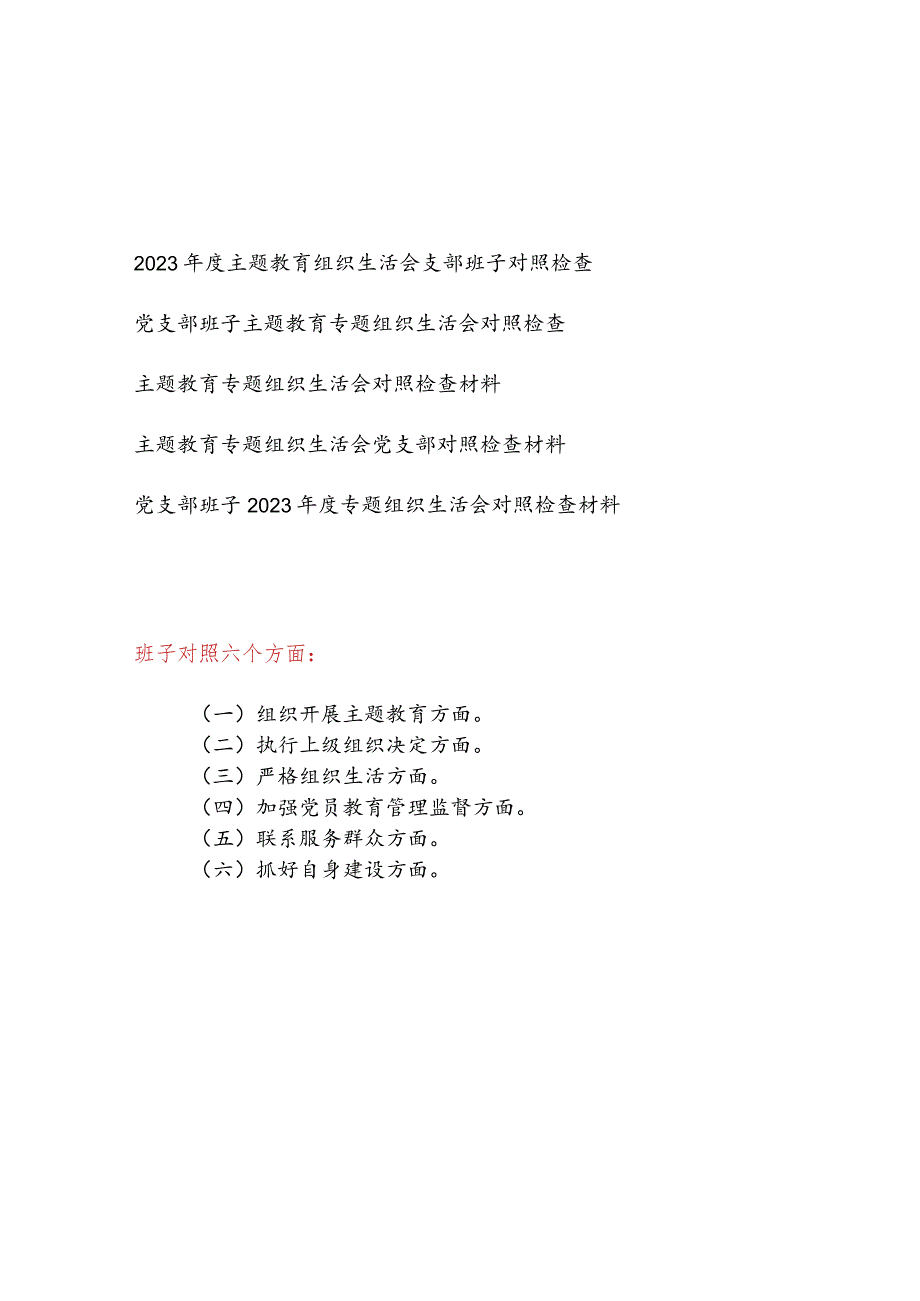 2023年度主题教育组织生活会支部班子对照检查

党支部班子主题教育专题组织生活会对照检查

主题教育专题组织生活会对照检查材料

主题教育专题组织生活会党支部对照检查材料

党支部班子2023年度专题组织生活会对照检查材料

班子对照六个方面：

（一）组织开展主题教育方面。
（二）执行上级组织决定方面。
（三）严格组织生活方面。
（四）加强党员教育管理监督方面。
（五）联系服务群众方面。
（六）抓好自身建设方面。